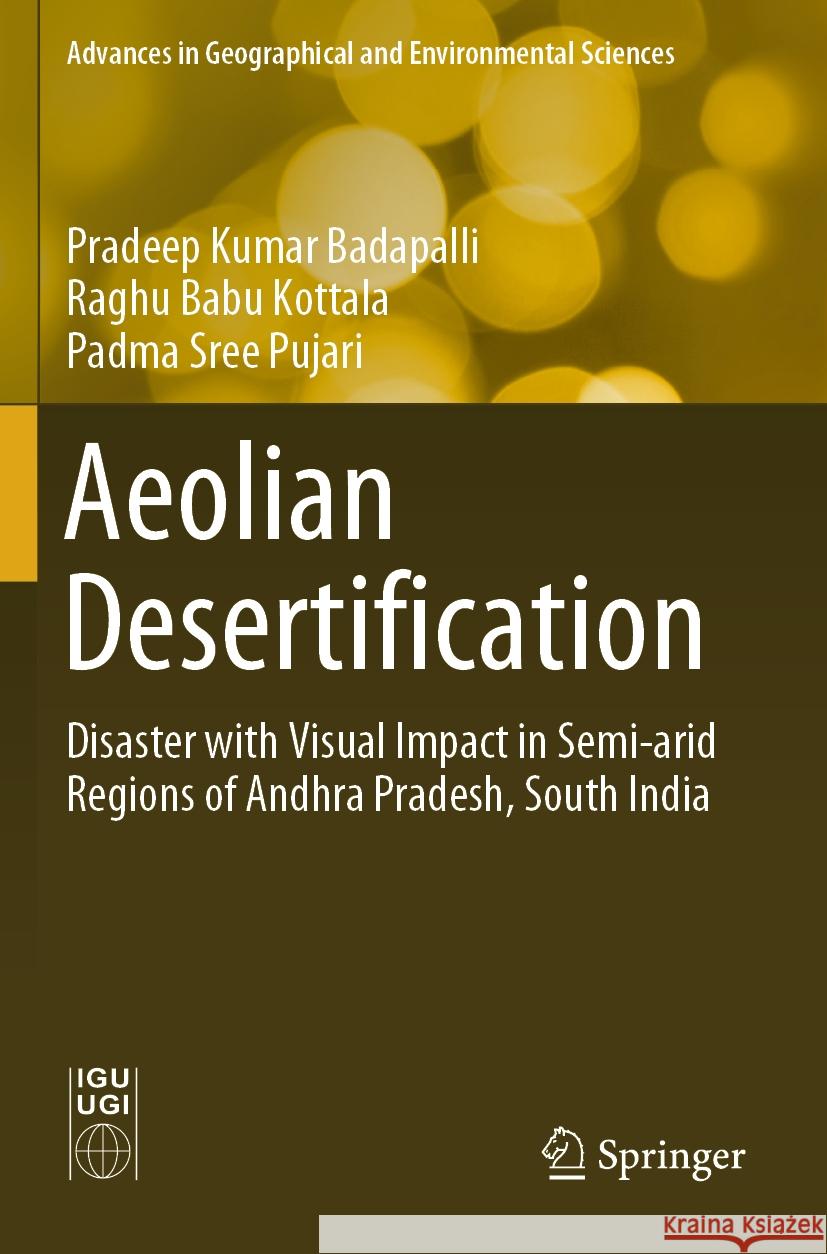 Advances in Geographical and Environmental Sciences

Pradeep Kumar Badapalli
Raghu Babu Kottala
Padma Sree Pujari

Aeolian Desertification

Disaster with Visual Impact in Semi-arid Regions of Andhra Pradesh, South India

IGU
UGI

Springer